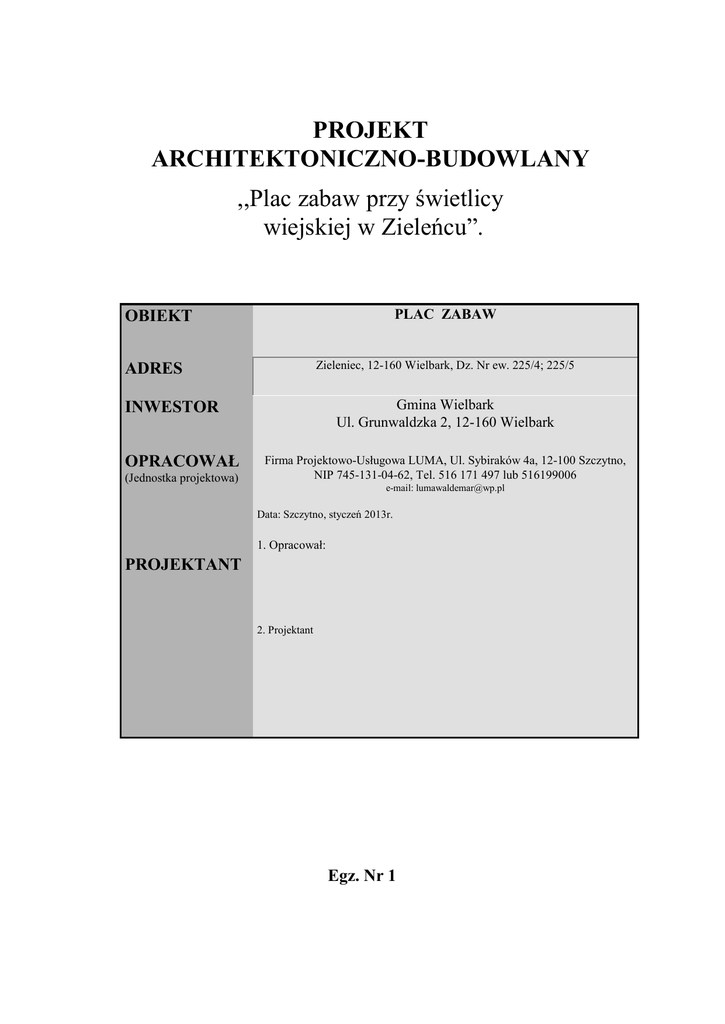 PROJEKT
ARCHITEKTONICZNO-BUDOWLANY

„Plac zabaw przy świetlicy wiejskiej w Zieleńcu”.

OBIEKT
PLAC ZABAW

ADRES
Zieleniec, 12-160 Wielbark, Dz. Nr ew. 225/4; 225/5

INWESTOR
Gmina Wielbark
Ul. Grunwaldzka 2, 12-160 Wielbark

OPRACOWAŁ
(Jednostka projektowa)
Firma Projektowo-Usługowa LUMA, Ul. Sybiraków 4a, 12-100 Szczytno,
NIP 745-131-04-62, Tel. 516 171 497 lub 516199006
e-mail: lumawaldemar@wp.pl

Data: Szczytno, styczeń 2013r.

PROJEKTANT
1. Opracował:

2. Projektant

Egz. Nr 1